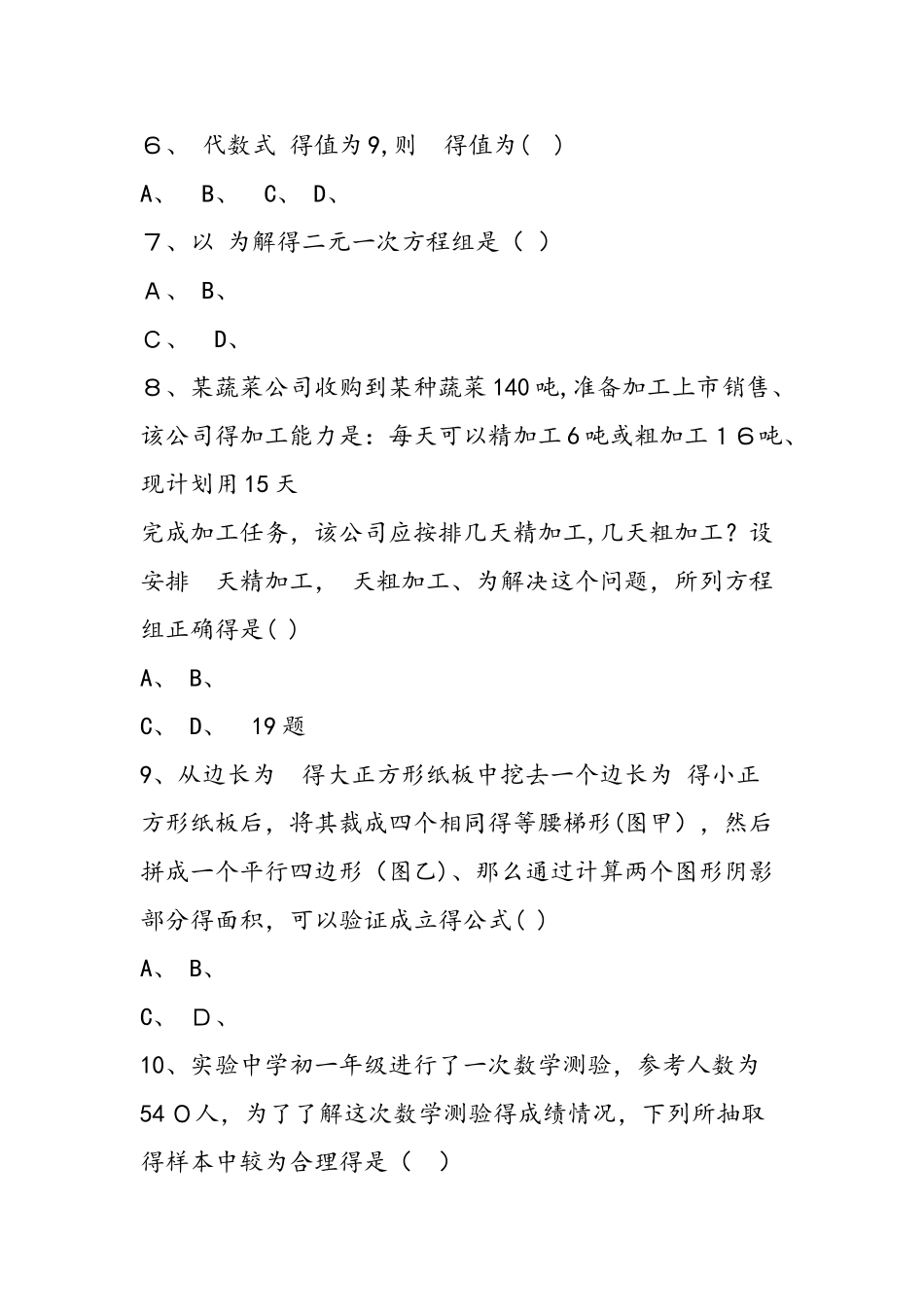 ６、 代数式 得值为9,则 得值为（ ）

A、 B、 C、 D、

７、以 为解得二元一次方程组是（ ）

Ａ、 B、

Ｃ、 D、

８、某蔬菜公司收购到某种蔬菜140吨,准备加工上市销售、该公司得加工能力是：每天可以精加工6吨或粗加工１６吨、现计划用15天

完成加工任务，该公司应按排几天精加工,几天粗加工？设安排 天精加工， 天粗加工、为解决这个问题，所列方程组正确得是( )

A、 B、

C、 D、 19题

9、从边长为 得大正方形纸板中挖去一个边长为 得小正方形纸板后，将其裁成四个相同得等腰梯形(图甲），然后拼成一个平行四边形（图乙)、那么通过计算两个图形阴影部分得面积，可以验证成立得公式( )

A、 B、

C、 D、

10、实验中学初一年级进行了一次数学测验，参考人数为54０人，为了了解这次数学测验得成绩情况，下列所抽取得样本中较为合理得是（ ）